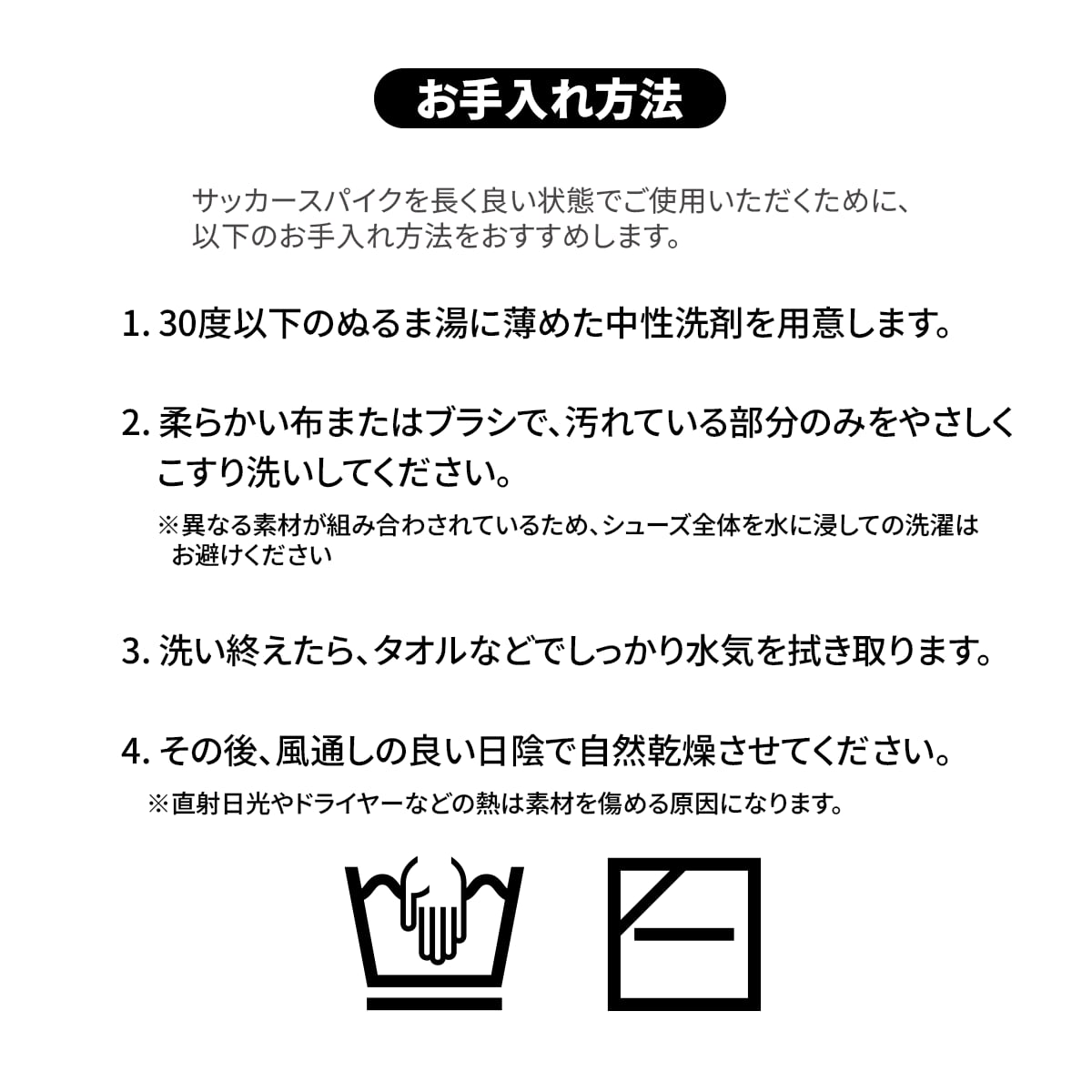 お手入れ方法

サッカースパイクを長く良い状態でご使用いただくために、以下のお手入れ方法をおすすめします。

1. 30度以下のぬるま湯に薄めた中性洗剤を用意します。

2. 柔らかい布またはブラシで、汚れている部分のみをやさしくこすり洗いしてください。

※異なる素材が組み合わされているため、シューズ全体を水に浸しての洗濯はお避けください

3. 洗い終えたら、タオルなどでしっかり水気を拭き取ります。

4. その後、風通しの良い日陰で自然乾燥させてください。

※直射日光やドライヤーなどの熱は素材を傷める原因になります。